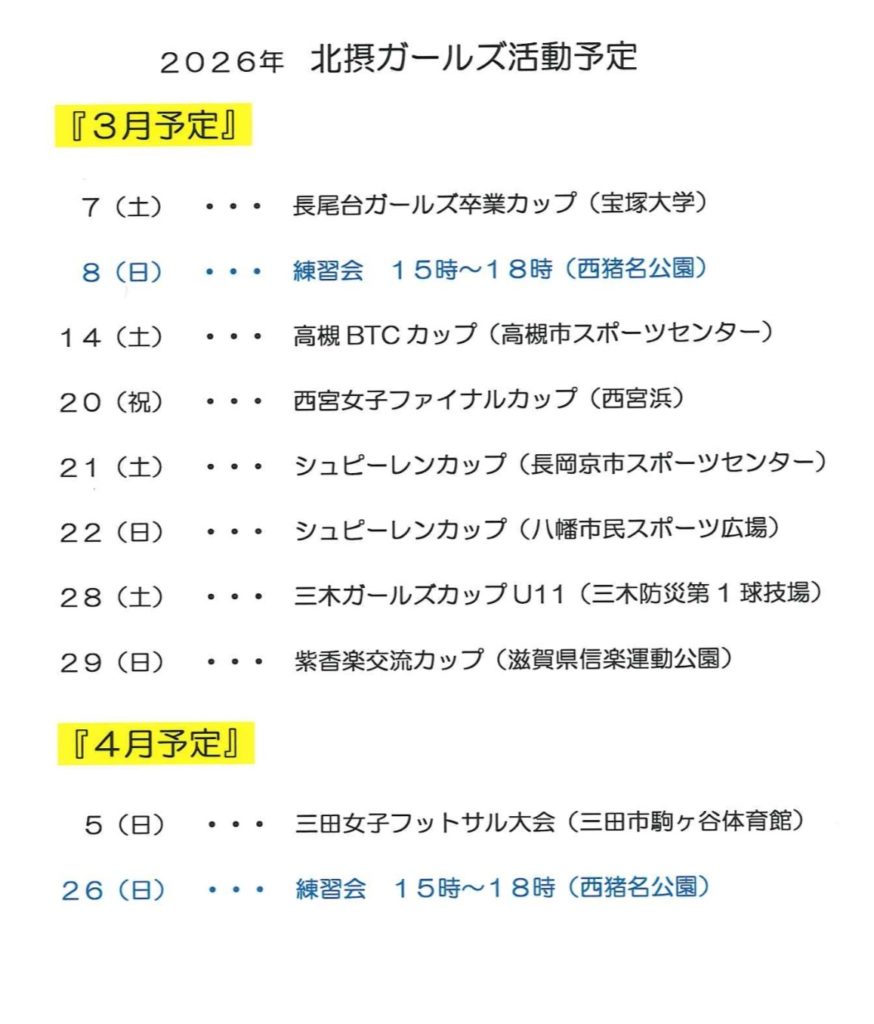 ２０２６年　北摂ガールズ活動予定

『３月予定』

７（土）　・・・　長尾台ガールズ卒業カップ（宝塚大学）

８（日）　・・・　練習会　１５時～１８時（西猪名公園）

１４（土）　・・・　高槻 BTC カップ（高槻市スポーツセンター）

２０（祝）　・・・　西宮女子ファイナルカップ（西宮浜）

２１（土）　・・・　シュピーレンカップ（長岡京市スポーツセンター）

２２（日）　・・・　シュピーレンカップ（八幡市民スポーツ広場）

２８（土）　・・・　三木ガールズカップ U11（三木防災第１球技場）

２９（日）　・・・　紫香楽交流カップ（滋賀県信楽運動公園）

『４月予定』

５（日）　・・・　三田女子フットサル大会（三田市駒ヶ谷体育館）

２６（日）　・・・　練習会　１５時～１８時（西猪名公園）